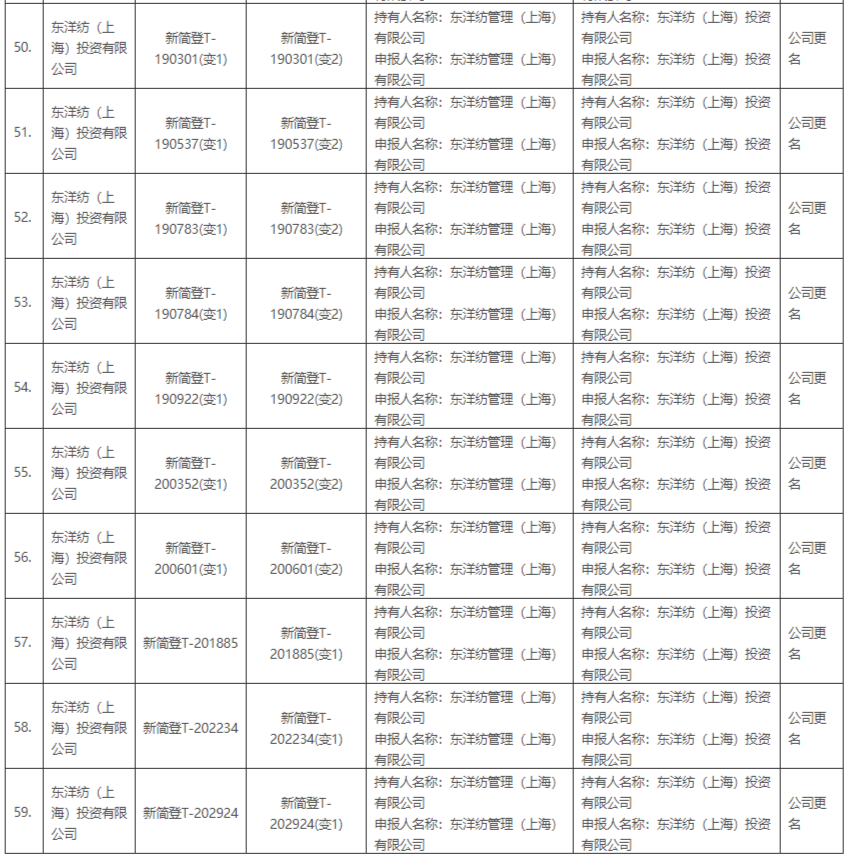 | 50. | 东洋纺（上海）投资有限公司 | 新简登T-190301(变1) | 新简登T-190301(变2) | 持有人名称：东洋纺管理（上海）有限公司 申报人名称：东洋纺管理（上海）有限公司 | 持有人名称：东洋纺（上海）投资有限公司 申报人名称：东洋纺（上海）投资有限公司 | 公司更名 |
|---|---|---|---|---|---|---|
| 51. | 东洋纺（上海）投资有限公司 | 新简登T-190537(变1) | 新简登T-190537(变2) | 持有人名称：东洋纺管理（上海）有限公司 申报人名称：东洋纺管理（上海）有限公司 | 持有人名称：东洋纺（上海）投资有限公司 申报人名称：东洋纺（上海）投资有限公司 | 公司更名 |
| 52. | 东洋纺（上海）投资有限公司 | 新简登T-190783(变1) | 新简登T-190783(变2) | 持有人名称：东洋纺管理（上海）有限公司 申报人名称：东洋纺管理（上海）有限公司 | 持有人名称：东洋纺（上海）投资有限公司 申报人名称：东洋纺（上海）投资有限公司 | 公司更名 |
| 53. | 东洋纺（上海）投资有限公司 | 新简登T-190784(变1) | 新简登T-190784(变2) | 持有人名称：东洋纺管理（上海）有限公司 申报人名称：东洋纺管理（上海）有限公司 | 持有人名称：东洋纺（上海）投资有限公司 申报人名称：东洋纺（上海）投资有限公司 | 公司更名 |
| 54. | 东洋纺（上海）投资有限公司 | 新简登T-190922(变1) | 新简登T-190922(变2) | 持有人名称：东洋纺管理（上海）有限公司 申报人名称：东洋纺管理（上海）有限公司 | 持有人名称：东洋纺（上海）投资有限公司 申报人名称：东洋纺（上海）投资有限公司 | 公司更名 |
| 55. | 东洋纺（上海）投资有限公司 | 新简登T-200352(变1) | 新简登T-200352(变2) | 持有人名称：东洋纺管理（上海）有限公司 申报人名称：东洋纺管理（上海）有限公司 | 持有人名称：东洋纺（上海）投资有限公司 申报人名称：东洋纺（上海）投资有限公司 | 公司更名 |
| 56. | 东洋纺（上海）投资有限公司 | 新简登T-200601(变1) | 新简登T-200601(变2) | 持有人名称：东洋纺管理（上海）有限公司 申报人名称：东洋纺管理（上海）有限公司 | 持有人名称：东洋纺（上海）投资有限公司 申报人名称：东洋纺（上海）投资有限公司 | 公司更名 |
| 57. | 东洋纺（上海）投资有限公司 | 新简登T-201885 | 新简登T-201885(变1) | 持有人名称：东洋纺管理（上海）有限公司 申报人名称：东洋纺管理（上海）有限公司 | 持有人名称：东洋纺（上海）投资有限公司 申报人名称：东洋纺（上海）投资有限公司 | 公司更名 |
| 58. | 东洋纺（上海）投资有限公司 | 新简登T-202234 | 新简登T-202234(变1) | 持有人名称：东洋纺管理（上海）有限公司 申报人名称：东洋纺管理（上海）有限公司 | 持有人名称：东洋纺（上海）投资有限公司 申报人名称：东洋纺（上海）投资有限公司 | 公司更名 |
| 59. | 东洋纺（上海）投资有限公司 | 新简登T-202924 | 新简登T-202924(变1) | 持有人名称：东洋纺管理（上海）有限公司 申报人名称：东洋纺管理（上海）有限公司 | 持有人名称：东洋纺（上海）投资有限公司 申报人名称：东洋纺（上海）投资有限公司 | 公司更名 |